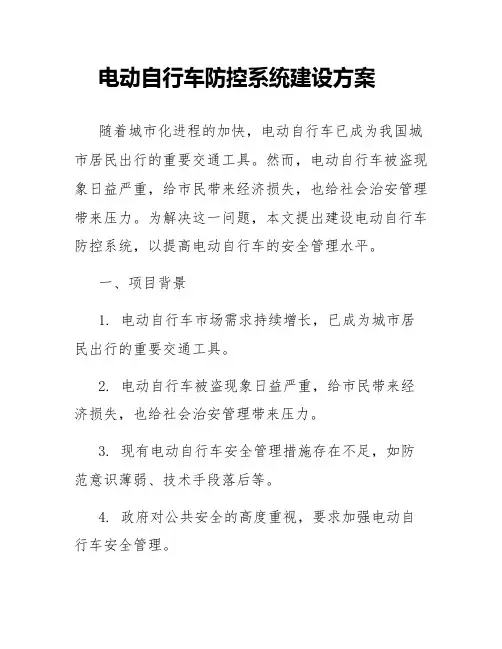 电动自行车防控系统建设方案

随着城市化进程的加快，电动自行车已成为我国城市居民出行的重要交通工具。然而，电动自行车被盗现象日益严重，给市民带来经济损失，也给社会治安管理带来压力。为解决这一问题，本文提出建设电动自行车防控系统，以提高电动自行车的安全管理水平。

一、项目背景

1. 电动自行车市场需求持续增长，已成为城市居民出行的重要交通工具。

2. 电动自行车被盗现象日益严重，给市民带来经济损失，也给社会治安管理带来压力。

3. 现有电动自行车安全管理措施存在不足，如防范意识薄弱、技术手段落后等。

4. 政府对公共安全的高度重视，要求加强电动自行车安全管理。